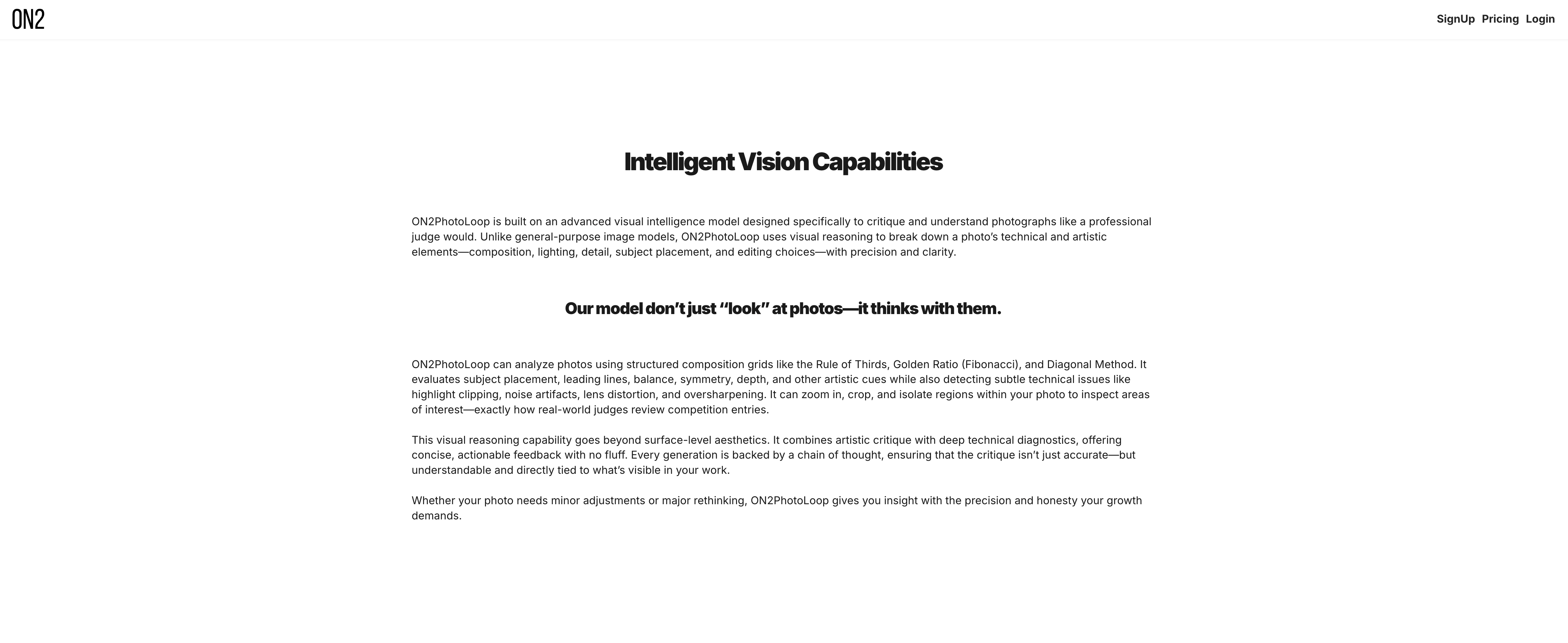 ON2

SignUp Pricing Login

Intelligent Vision Capabilities

ON2PhotoLoop is built on an advanced visual intelligence model designed specifically to critique and understand photographs like a professional judge would. Unlike general-purpose image models, ON2PhotoLoop uses visual reasoning to break down a photo's technical and artistic elements—composition, lighting, detail, subject placement, and editing choices—with precision and clarity.

Our model don't just "look" at photos—it thinks with them.

ON2PhotoLoop can analyze photos using structured composition grids like the Rule of Thirds, Golden Ratio (Fibonacci), and Diagonal Method. It evaluates subject placement, leading lines, balance, symmetry, depth, and other artistic cues while also detecting subtle technical issues like highlight clipping, noise artifacts, lens distortion, and oversharpening. It can zoom in, crop, and isolate regions within your photo to inspect areas of interest—exactly how real-world judges review competition entries.

This visual reasoning capability goes beyond surface-level aesthetics. It combines artistic critique with deep technical diagnostics, offering concise, actionable feedback with no fluff. Every generation is backed by a chain of thought, ensuring that the critique isn't just accurate—but understandable and directly tied to what's visible in your work.

Whether your photo needs minor adjustments or major rethinking, ON2PhotoLoop gives you insight with the precision and honesty your growth demands.